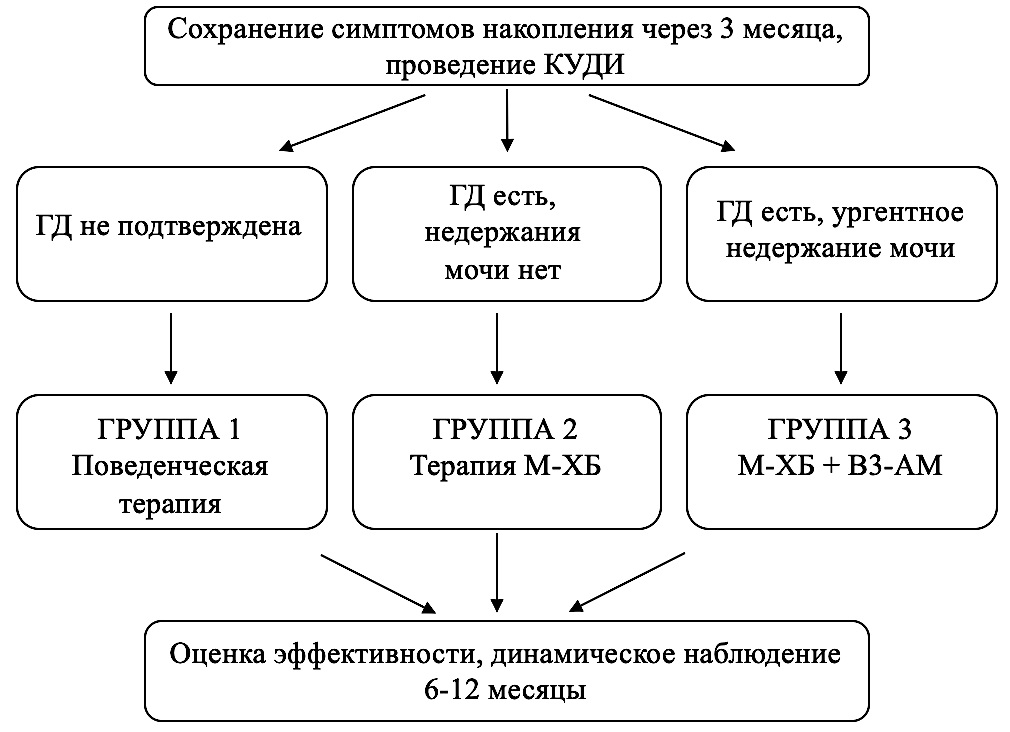 Сохранение симптомов накопления через 3 месяца, проведение КУДИ

ГД не подтверждена

ГД есть, недержания мочи нет

ГД есть, ургентное недержание мочи

ГРУППА 1
Поведенческая терапия

ГРУППА 2
Терапия М-ХБ

ГРУППА 3
М-ХБ + В3-АМ

Оценка эффективности, динамическое наблюдение 6-12 месяцы